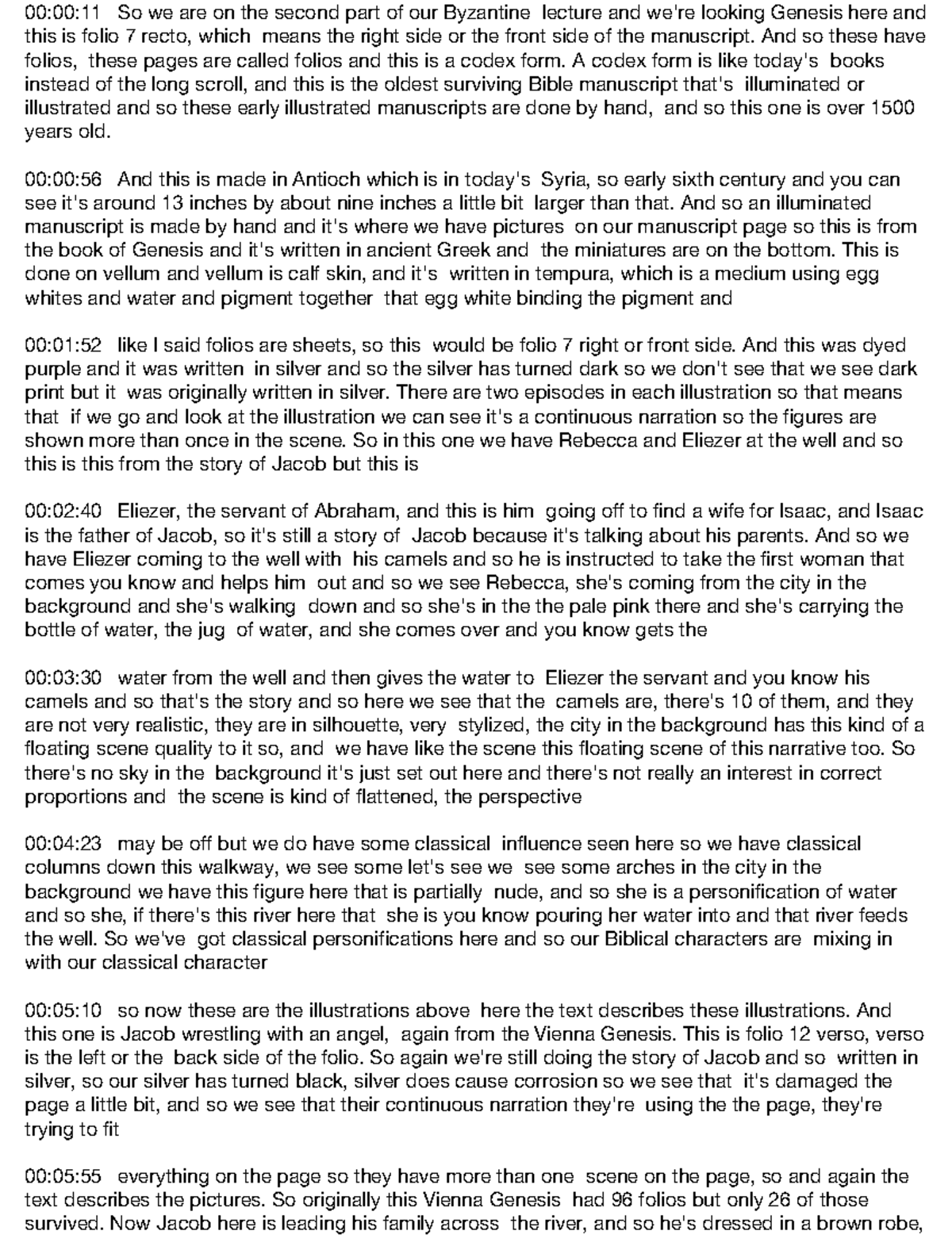 00:00:11 So we are on the second part of our Byzantine lecture and we're looking Genesis here and this is folio 7 recto, which means the right side or the front side of the manuscript. And so these have folios, these pages are called folios and this is a codex form. A codex form is like today's books instead of the long scroll, and this is the oldest surviving Bible manuscript that's illuminated or illustrated and so these early illustrated manuscripts are done by hand, and so this one is over 1500 years old.

00:00:56 And this is made in Antioch which is in today's Syria, so early sixth century and you can see it's around 13 inches by about nine inches a little bit larger than that. And so an illuminated manuscript is made by hand and it's where we have pictures on our manuscript page so this is from the book of Genesis and it's written in ancient Greek and the miniatures are on the bottom. This is done on vellum and vellum is calf skin, and it's written in tempura, which is a medium using egg whites and water and pigment together that egg white binding the pigment and

00:01:52 like I said folios are sheets, so this would be folio 7 right or front side. And this was dyed purple and it was written in silver and so the silver has turned dark so we don't see that we see dark print but it was originally written in silver. There are two episodes in each illustration so that means that if we go and look at the illustration we can see it's a continuous narration so the figures are shown more than once in the scene. So in this one we have Rebecca and Eliezer at the well and so this is this from the story of Jacob but this is

00:02:40 Eliezer, the servant of Abraham, and this is him going off to find a wife for Isaac, and Isaac is the father of Jacob, so it's still a story of Jacob because it's talking about his parents. And so we have Eliezer coming to the well with his camels and so he is instructed to take the first woman that comes you know and helps him out and so we see Rebecca, she's coming from the city in the background and she's walking down and so she's in the the pale pink there and she's carrying the bottle of water, the jug of water, and she comes over and you know gets the

00:03:30 water from the well and then gives the water to Eliezer the servant and you know his camels and so that's the story and so here we see that the camels are, there's 10 of them, and they are not very realistic, they are in silhouette, very stylized, the city in the background has this kind of a floating scene quality to it so, and we have like the scene this floating scene of this narrative too. So there's no sky in the background it's just set out here and there's not really an interest in correct proportions and the scene is kind of flattened, the perspective

00:04:23 may be off but we do have some classical influence seen here so we have classical columns down this walkway, we see some let's see we see some arches in the city in the background we have this figure here that is partially nude, and so she is a personification of water and so she, if there's this river here that she is you know pouring her water into and that river feeds the well. So we've got classical personifications here and so our Biblical characters are mixing in with our classical character

00:05:10 so now these are the illustrations above here the text describes these illustrations. And this one is Jacob wrestling with an angel, again from the Vienna Genesis. This is folio 12 verso, verso is the left or the back side of the folio. So again we're still doing the story of Jacob and so written in silver, so our silver has turned black, silver does cause corrosion so we see that it's damaged the page a little bit, and so we see that their continuous narration they're using the the page, they're trying to fit

00:05:55 everything on the page so they have more than one scene on the page, so and again the text describes the pictures. So originally this Vienna Genesis had 96 folios but only 26 of those survived. Now Jacob here is leading his family across the river, and so he's dressed in a brown robe,